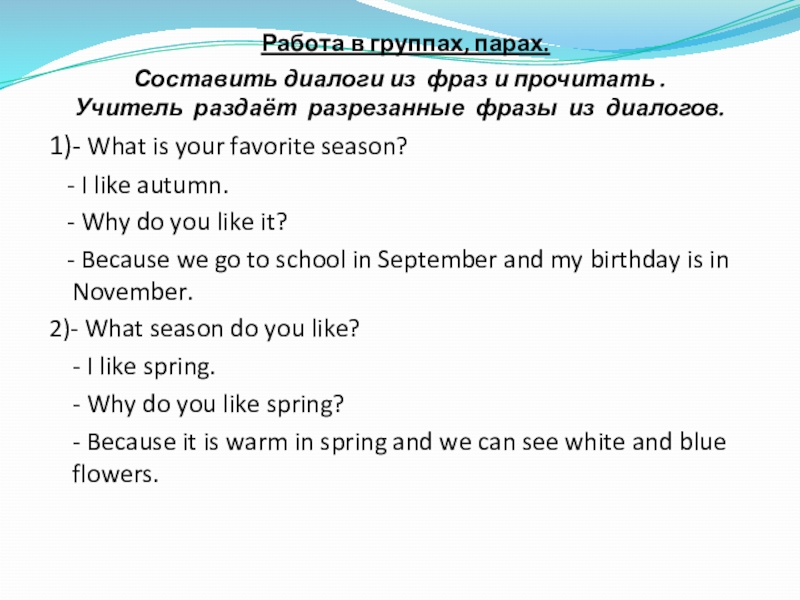 Работа в группах, парах.

Составить диалоги из фраз и прочитать .
Учитель раздаёт разрезанные фразы из диалогов.

1)- What is your favorite season?
- I like autumn.
- Why do you like it?
- Because we go to school in September and my birthday is in November.

2)- What season do you like?
- I like spring.
- Why do you like spring?
- Because it is warm in spring and we can see white and blue flowers.